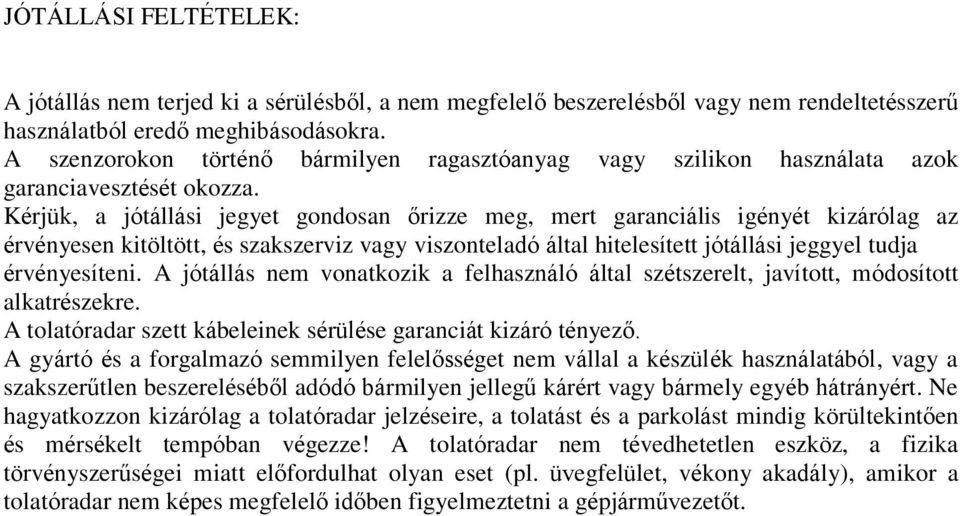 JÓTÁLLÁSI FELTÉTELEK:

A jótállás nem terjed ki a sérülésből, a nem megfelelő beszerelésből vagy nem rendeltetésszerű használatból eredő meghibásodásokra.
A szenzorokon történő bármilyen ragasztóanyag vagy szilikon használata azok garanciavesztését okozza.
Kérjük, a jótállási jegyet gondosan őrizze meg, mert garanciális igényét kizárólag az érvényesen kitöltött, és szakszerviz vagy viszonteladó által hitelesített jótállási jeggyel tudja érvényesíteni. A jótállás nem vonatkozik a felhasználó által szétszerelt, javított, módosított alkatrészekre.
A tolatóradar szett kábeleinek sérülése garanciát kizáró tényező.
A gyártó és a forgalmazó semmilyen felelősséget nem vállal a készülék használatából, vagy a szakszerűtlen beszereléséből adódó bármilyen jellegű kárért vagy bármely egyéb hátrányért. Ne hagyatkozzon kizárólag a tolatóradar jelzéseire, a tolatást és a parkolást mindig körültekintően és mérsékelt tempóban végezze! A tolatóradar nem tévedhetetlen eszköz, a fizika törvényszerűségei miatt előfordulhat olyan eset (pl. üvegfelület, vékony akadály), amikor a tolatóradar nem képes megfelelő időben figyelmeztetni a gépjárművezetőt.